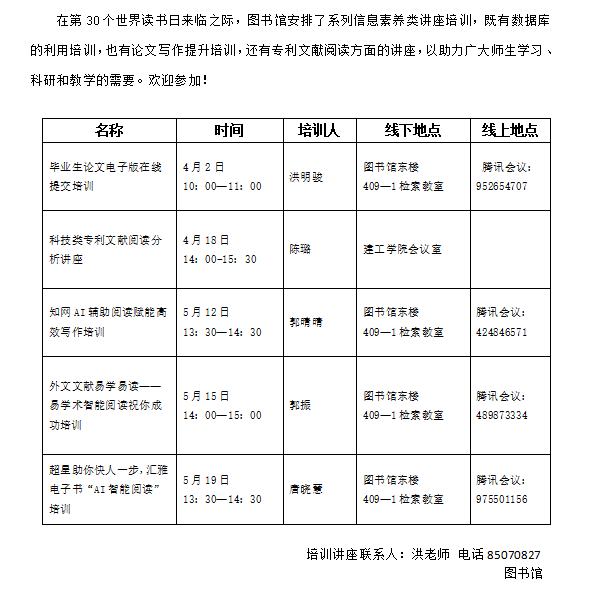 在第 30 个世界读书日来临之际，图书馆安排了系列信息素养类讲座培训，既有数据库的利用培训，也有论文写作提升培训，还有专利文献阅读方面的讲座，以助力广大师生学习、科研和教学的需要。欢迎参加！

| 名称 | 时间 | 培训人 | 线下地点 | 线上地点 |
|---|---|---|---|---|
| 毕业生论文电子版在线提交培训 | 4 月 2 日 10：00—11：00 | 洪明骏 | 图书馆东楼 409—1 检索教室 | 腾讯会议：952654707 |
| 科技类专利文献阅读分析讲座 | 4 月 18 日 14：00-15：30 | 陈璐 | 建工学院会议室 | |
| 知网 AI 辅助阅读赋能高效写作培训 | 5 月 12 日 13：30—14：30 | 郭晴晴 | 图书馆东楼 409—1 检索教室 | 腾讯会议：424846571 |
| 外文文献易学易读——易学术智能阅读祝你成功培训 | 5 月 15 日 14：00—15：00 | 郭振 | 图书馆东楼 409—1 检索教室 | 腾讯会议：489873334 |
| 超星助你快人一步，汇雅电子书“AI 智能阅读”培训 | 5 月 19 日 13：30—14：30 | 唐晓慧 | 图书馆东楼 409—1 检索教室 | 腾讯会议：975501156 |

培训讲座联系人：洪老师 电话 85070827
图书馆